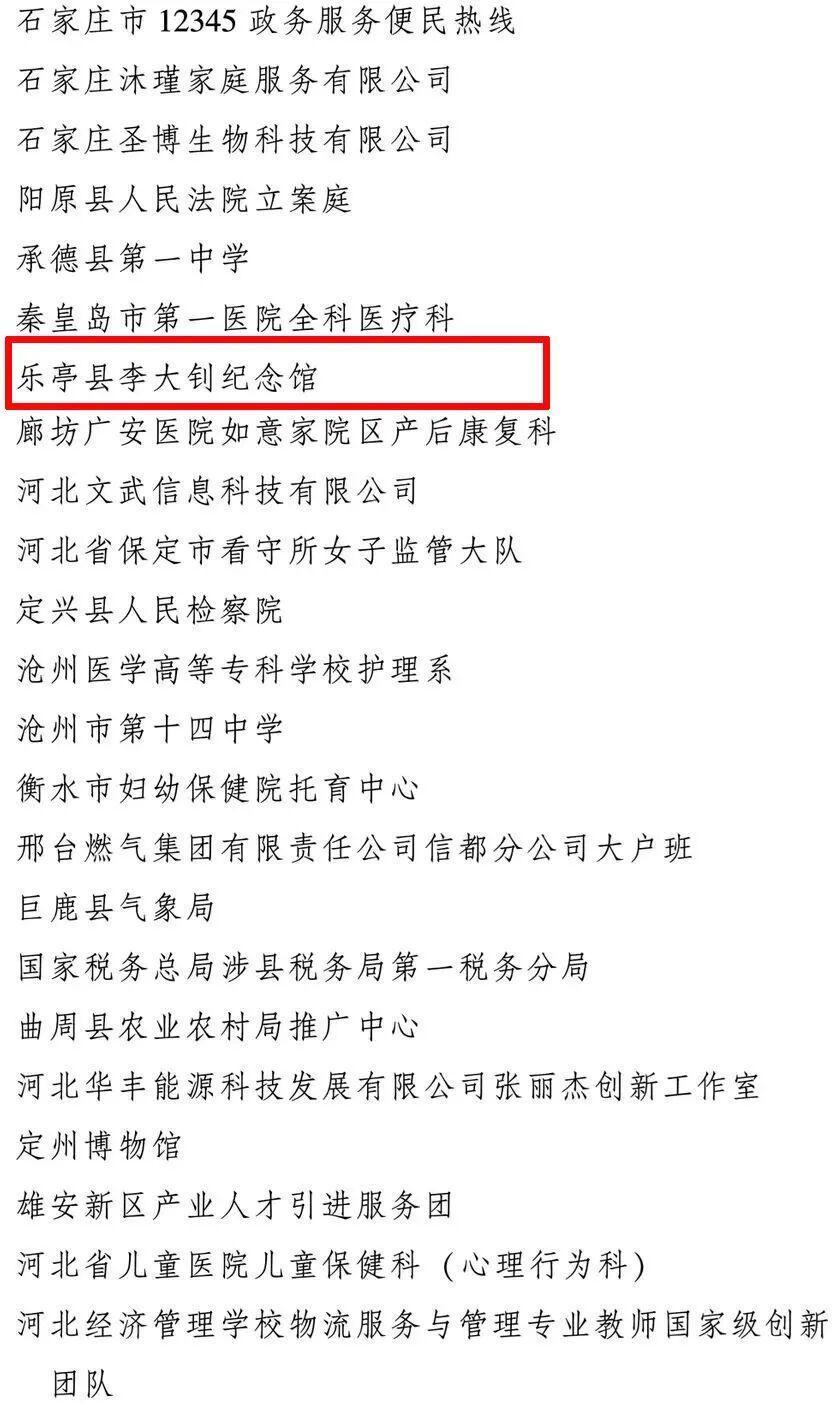 石家庄市 12345 政务服务便民热线

石家庄沐瑾家庭服务有限公司

石家庄圣博生物科技有限公司

阳原县人民法院立案庭

承德县第一中学

秦皇岛市第一医院全科医疗科

乐亭县李大钊纪念馆

廊坊广安医院如意家院区产后康复科

河北文武信息科技有限公司

河北省保定市看守所女子监管大队

定兴县人民检察院

沧州医学高等专科学校护理系

沧州市第十四中学

衡水市妇幼保健院托育中心

邢台燃气集团有限责任公司信都分公司大户班

巨鹿县气象局

国家税务总局涉县税务局第一税务分局

曲周县农业农村局推广中心

河北华丰能源科技发展有限公司张丽杰创新工作室

定州博物馆

雄安新区产业人才引进服务团

河北省儿童医院儿童保健科（心理行为科）

河北经济管理学校物流服务与管理专业教师国家级创新团队